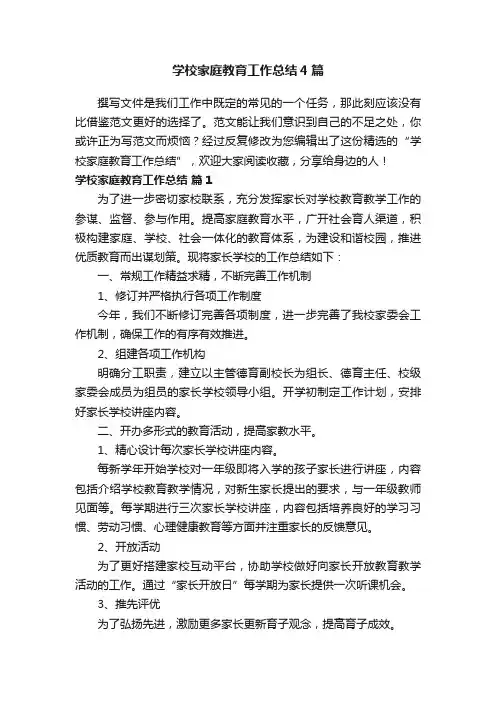 学校家庭教育工作总结4篇

撰写文件是我们工作中既定的常见的一个任务，那此刻应该没有比借鉴范文更好的选择了。范文能让我们意识到自己的不足之处，你或许正为写范文而烦恼？经过反复修改为您编辑出了这份精选的“学校家庭教育工作总结”，欢迎大家阅读收藏，分享给身边的人！

学校家庭教育工作总结 篇1

为了进一步密切家校联系，充分发挥家长对学校教育教学工作的参谋、监督、参与作用。提高家庭教育水平，广开社会育人渠道，积极构建家庭、学校、社会一体化的教育体系，为建设和谐校园，推进优质教育而出谋划策。现将家长学校的工作总结如下：

一、常规工作精益求精，不断完善工作机制

1、修订并严格执行各项工作制度

今年，我们不断修订完善各项制度，进一步完善了我校家委会工作机制，确保工作的有序有效推进。

2、组建各项工作机构

明确分工职责，建立以主管德育副校长为组长、德育主任、校级家委会成员为组员的家长学校领导小组。开学初制定工作计划，安排好家长学校讲座内容。

二、开办多形式的教育活动，提高家教水平。

1、精心设计每次家长学校讲座内容。

每新学年开始学校对一年级即将入学的孩子家长进行讲座，内容包括介绍学校教育教学情况，对新生家长提出的要求，与一年级教师见面等。每学期进行三次家长学校讲座，内容包括培养良好的学习习惯、劳动习惯、心理健康教育等方面并注重家长的反馈意见。

2、开放活动

为了更好搭建家校互动平台，协助学校做好向家长开放教育教学活动的工作。通过“家长开放日”每学期为家长提供一次听课机会。

3、推先评优

为了弘扬先进，激励更多家长更新育子观念，提高育子成效。